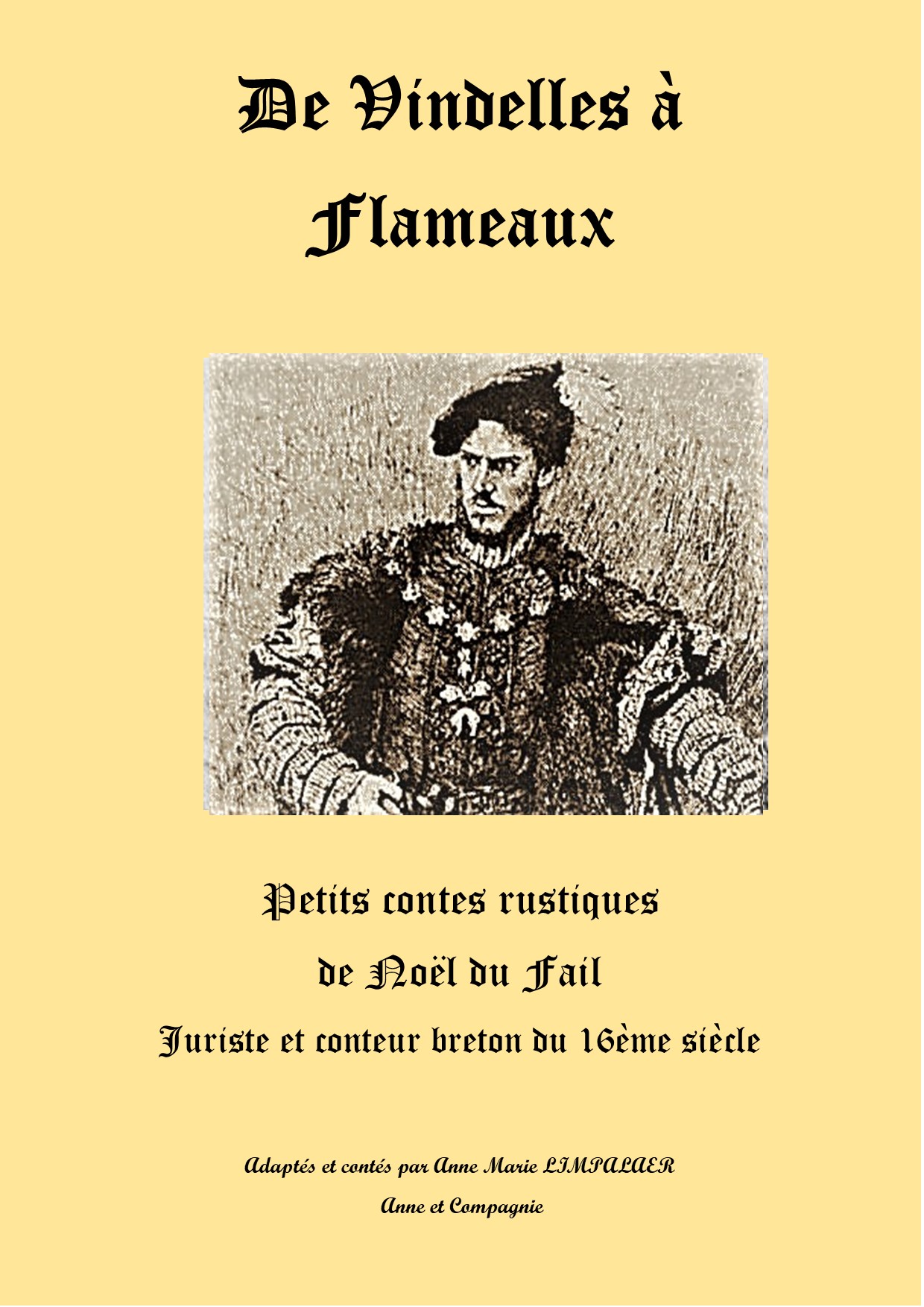 De Vindelles à

Flameaux

Petits contes rustiques

de Noël du Fail

Juriste et conteur breton du 16ème siècle

Adaptés et contés par Anne Marie LIMPALAER

Anne et Compagnie